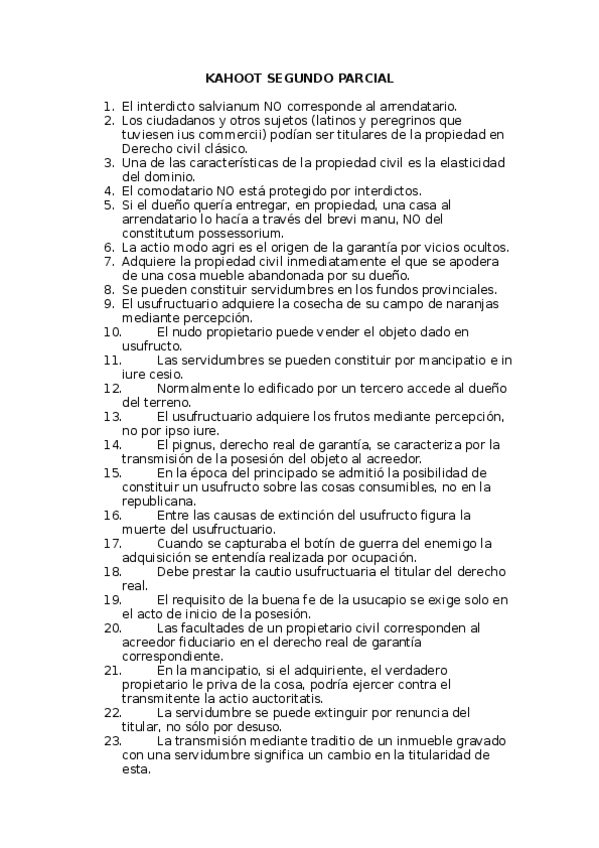 KAHOOT SEGUNDO PARCIAL

1. El interdicto salvianum NO corresponde al arrendatario.
2. Los ciudadanos y otros sujetos (latinos y peregrinos que tuviesen ius commercii) podían ser titulares de la propiedad en Derecho civil clásico.
3. Una de las características de la propiedad civil es la elasticidad del dominio.
4. El comodatario NO está protegido por interdictos.
5. Si el dueño quería entregar, en propiedad, una casa al arrendatario lo hacía a través del brevi manu, NO del constitutum possessorium.
6. La actio modo agri es el origen de la garantía por vicios ocultos.
7. Adquiere la propiedad civil inmediatamente el que se apodera de una cosa mueble abandonada por su dueño.
8. Se pueden constituir servidumbres en los fundos provinciales.
9. El usufructuario adquiere la cosecha de su campo de naranjas mediante percepción.
10. El nudo propietario puede vender el objeto dado en usufructo.
11. Las servidumbres se pueden constituir por mancipatio e in iure cesio.
12. Normalmente lo edificado por un tercero accede al dueño del terreno.
13. El usufructuario adquiere los frutos mediante percepción, no por ipso iure.
14. El pignus, derecho real de garantía, se caracteriza por la transmisión de la posesión del objeto al acreedor.
15. En la época del principado se admitió la posibilidad de constituir un usufructo sobre las cosas consumibles, no en la republicana.
16. Entre las causas de extinción del usufructo figura la muerte del usufructuario.
17. Cuando se capturaba el botín de guerra del enemigo la adquisición se entendía realizada por ocupación.
18. Debe prestar la cautio usufructuaria el titular del derecho real.
19. El requisito de la buena fe de la usucapio se exige solo en el acto de inicio de la posesión.
20. Las facultades de un propietario civil corresponden al acreedor fiduciario en el derecho real de garantía correspondiente.
21. En la mancipatio, si el adquiriente, el verdadero propietario le priva de la cosa, podría ejercer contra el transmitente la actio auctoritatis.
22. La servidumbre se puede extinguir por renuncia del titular, no sólo por desuso.
23. La transmisión mediante traditio de un inmueble gravado con una servidumbre significa un cambio en la titularidad de esta.